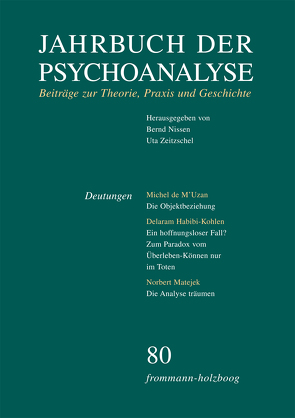 JAHRBUCH DER PSYCHOANALYSE
Beiträge zur Theorie, Praxis und Geschichte

Herausgegeben von
Bernd Nissen
Uta Zeitzschel

Deutungen

Michel de M'Uzan
Die Objektbeziehung

Delaram Habibi-Kohlen
Ein hoffnungsloser Fall? Zum Paradox vom Überleben-Können nur im Toten

Norbert Matejek
Die Analyse träumen

80
frommann-holzboog